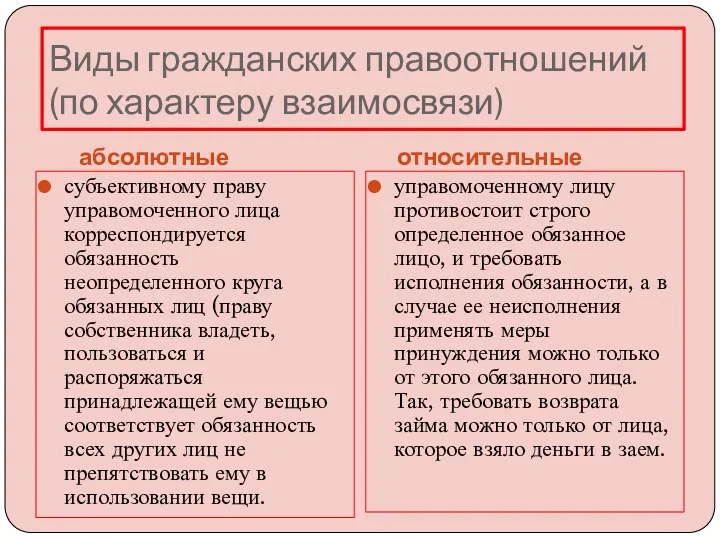 Виды гражданских правоотношений (по характеру взаимосвязи)

абсолютные

субъективному праву управомоченного лица корреспондируется обязанность неопределенного круга обязанных лиц (праву собственника владеть, пользоваться и распоряжаться принадлежащей ему вещью соответствует обязанность всех других лиц не препятствовать ему в использовании вещи.

относительные

управомоченному лицу противостоит строго определенное обязанное лицо, и требовать исполнения обязанности, а в случае ее неисполнения применять меры принуждения можно только от этого обязанного лица. Так, требовать возврата займа можно только от лица, которое взяло деньги в заем.